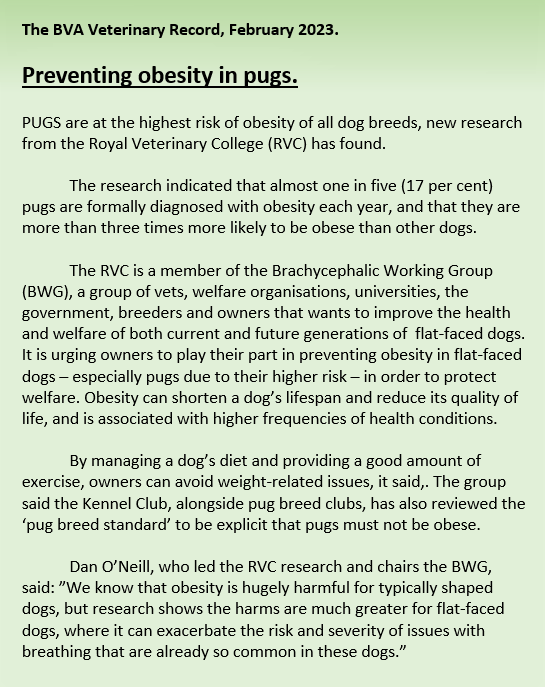 The BVA Veterinary Record, February 2023.

Preventing obesity in pugs.

PUGS are at the highest risk of obesity of all dog breeds, new research from the Royal Veterinary College (RVC) has found.

The research indicated that almost one in five (17 per cent) pugs are formally diagnosed with obesity each year, and that they are more than three times more likely to be obese than other dogs.

The RVC is a member of the Brachycephalic Working Group (BWG), a group of vets, welfare organisations, universities, the government, breeders and owners that wants to improve the health and welfare of both current and future generations of flat-faced dogs. It is urging owners to play their part in preventing obesity in flat-faced dogs – especially pugs due to their higher risk – in order to protect welfare. Obesity can shorten a dog's lifespan and reduce its quality of life, and is associated with higher frequencies of health conditions.

By managing a dog's diet and providing a good amount of exercise, owners can avoid weight-related issues, it said,. The group said the Kennel Club, alongside pug breed clubs, has also reviewed the 'pug breed standard' to be explicit that pugs must not be obese.

Dan O'Neill, who led the RVC research and chairs the BWG, said: "We know that obesity is hugely harmful for typically shaped dogs, but research shows the harms are much greater for flat-faced dogs, where it can exacerbate the risk and severity of issues with breathing that are already so common in these dogs."